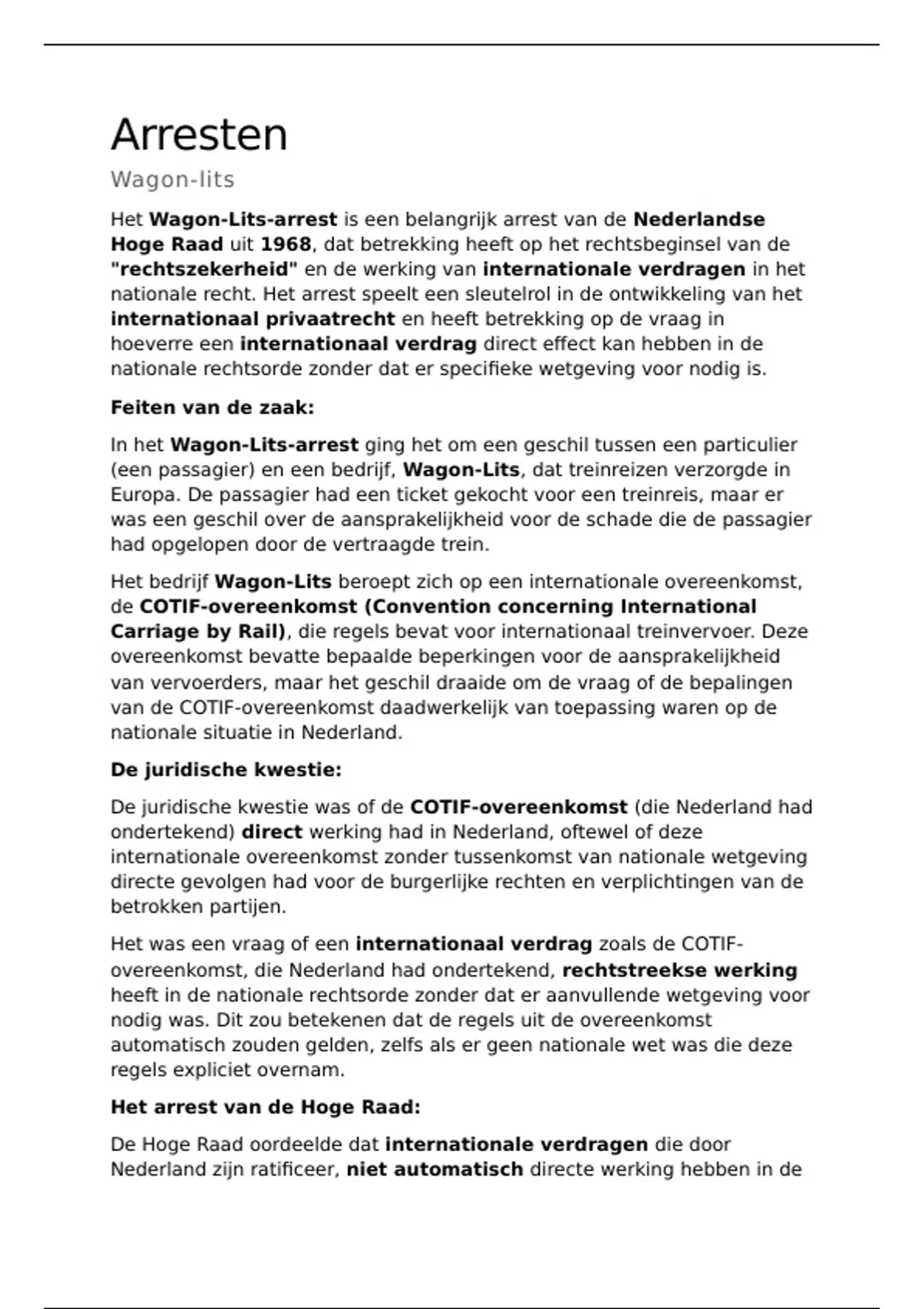 Arresten

Wagon-lits

Het Wagon-Lits-arrest is een belangrijk arrest van de Nederlandse Hoge Raad uit 1968, dat betrekking heeft op het rechtsbeginsel van de "rechtszekerheid" en de werking van internationale verdragen in het nationale recht. Het arrest speelt een sleutelrol in de ontwikkeling van het internationaal privaatrecht en heeft betrekking op de vraag in hoeverre een internationaal verdrag direct effect kan hebben in de nationale rechtsorde zonder dat er specifieke wetgeving voor nodig is.

Feiten van de zaak:

In het Wagon-Lits-arrest ging het om een geschil tussen een particulier (een passagier) en een bedrijf, Wagon-Lits, dat treinreizen verzorgde in Europa. De passagier had een ticket gekocht voor een treinreis, maar er was een geschil over de aansprakelijkheid voor de schade die de passagier had opgelopen door de vertraagde trein.

Het bedrijf Wagon-Lits beroept zich op een internationale overeenkomst, de COTIF-overeenkomst (Convention concerning International Carriage by Rail), die regels bevat voor internationaal treinvervoer. Deze overeenkomst bevatte bepaalde beperkingen voor de aansprakelijkheid van vervoerders, maar het geschil draaide om de vraag of de bepalingen van de COTIF-overeenkomst daadwerkelijk van toepassing waren op de nationale situatie in Nederland.

De juridische kwestie:

De juridische kwestie was of de COTIF-overeenkomst (die Nederland had ondertekend) direct werking had in Nederland, oftewel of deze internationale overeenkomst zonder tussenkomst van nationale wetgeving directe gevolgen had voor de burgerlijke rechten en verplichtingen van de betrokken partijen.

Het was een vraag of een internationaal verdrag zoals de COTIF-overeenkomst, die Nederland had ondertekend, rechtstreekse werking heeft in de nationale rechtsorde zonder dat er aanvullende wetgeving voor nodig was. Dit zou betekenen dat de regels uit de overeenkomst automatisch zouden gelden, zelfs als er geen nationale wet was die deze regels expliciet overnam.

Het arrest van de Hoge Raad:

De Hoge Raad oordeelde dat internationale verdragen die door Nederland zijn ratificeer, niet automatisch directe werking hebben in de